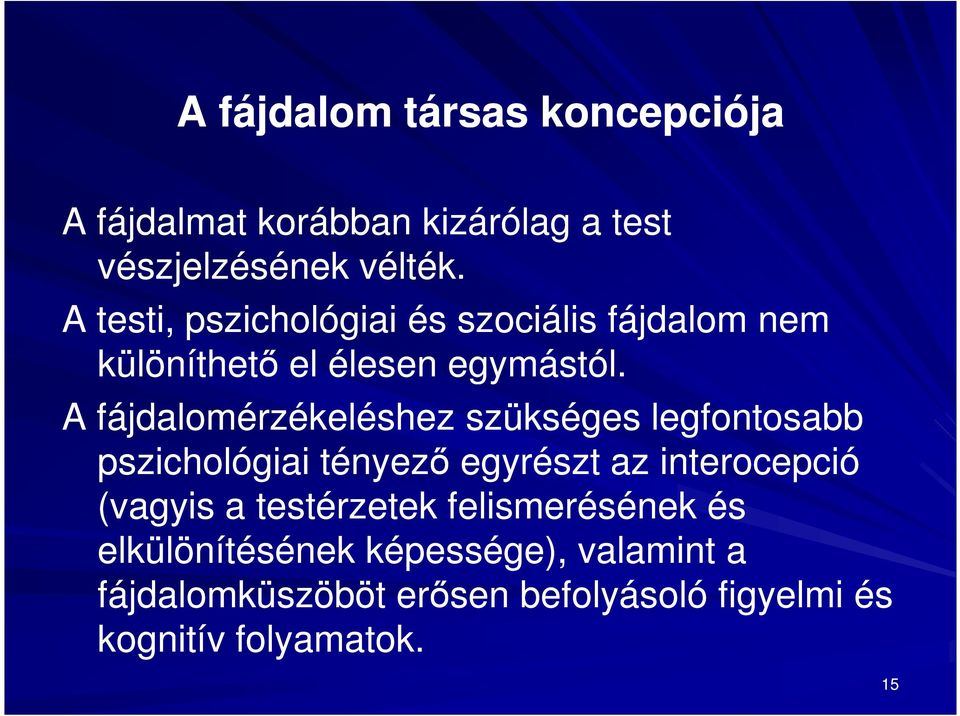 A fájdalom társas koncepciója

A fájdalmat korábban kizárólag a test vészjelzésének vélték.

A testi, pszichológiai és szociális fájdalom nem különíthető el élesen egymástól.

A fájdalomérzékeléshez szükséges legfontosabb pszichológiai tényező egyrészt az interocepció (vagyis a testérzetek felismerésének és elkülönítésének képessége), valamint a fájdalomküszöböt erősen befolyásoló figyelmi és kognitív folyamatok.

15